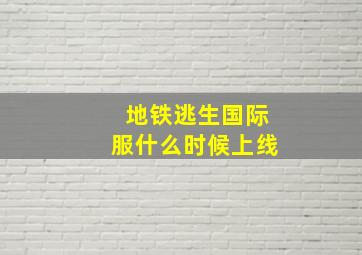 地铁逃生国际服什么时候上线